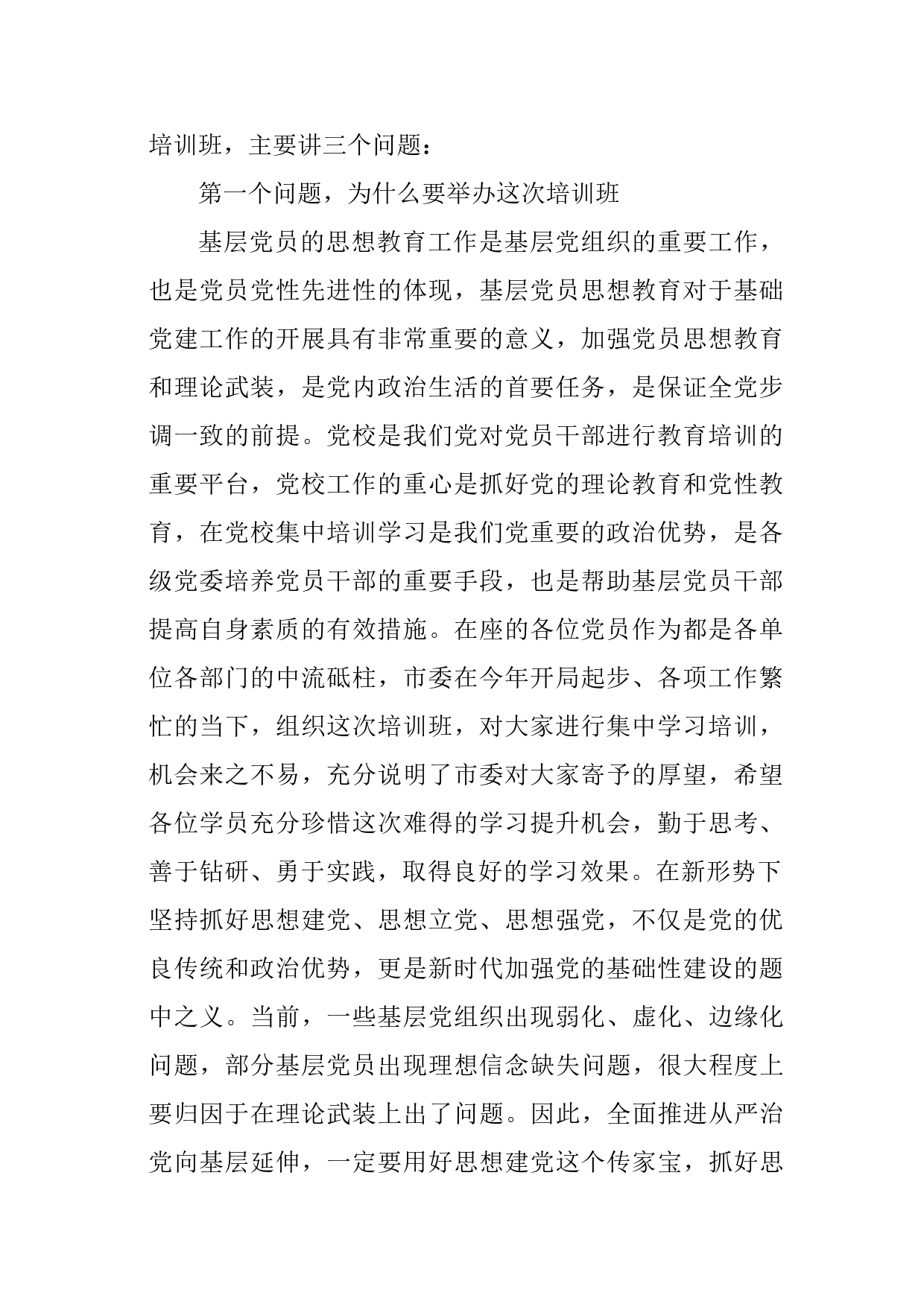 培训班，主要讲三个问题：

第一个问题，为什么要举办这次培训班

基层党员的思想教育工作是基层党组织的重要工作，也是党员党性先进性的体现，基层党员思想教育对于基础党建工作的开展具有非常重要的意义，加强党员思想教育和理论武装，是党内政治生活的首要任务，是保证全党步调一致的前提。党校是我们党对党员干部进行教育培训的重要平台，党校工作的重心是抓好党的理论教育和党性教育，在党校集中培训学习是我们党重要的政治优势，是各级党委培养党员干部的重要手段，也是帮助基层党员干部提高自身素质的有效措施。在座的各位党员作为都是各单位各部门的中流砥柱，市委在今年开局起步、各项工作繁忙的当下，组织这次培训班，对大家进行集中学习培训，机会来之不易，充分说明了市委对大家寄予的厚望，希望各位学员充分珍惜这次难得的学习提升机会，勤于思考、善于钻研、勇于实践，取得良好的学习效果。在新形势下坚持抓好思想建党、思想立党、思想强党，不仅是党的优良传统和政治优势，更是新时代加强党的基础性建设的题中之义。当前，一些基层党组织出现弱化、虚化、边缘化问题，部分基层党员出现理想信念缺失问题，很大程度上要归因于在理论武装上出了问题。因此，全面推进从严治党向基层延伸，一定要用好思想建党这个传家宝，抓好思